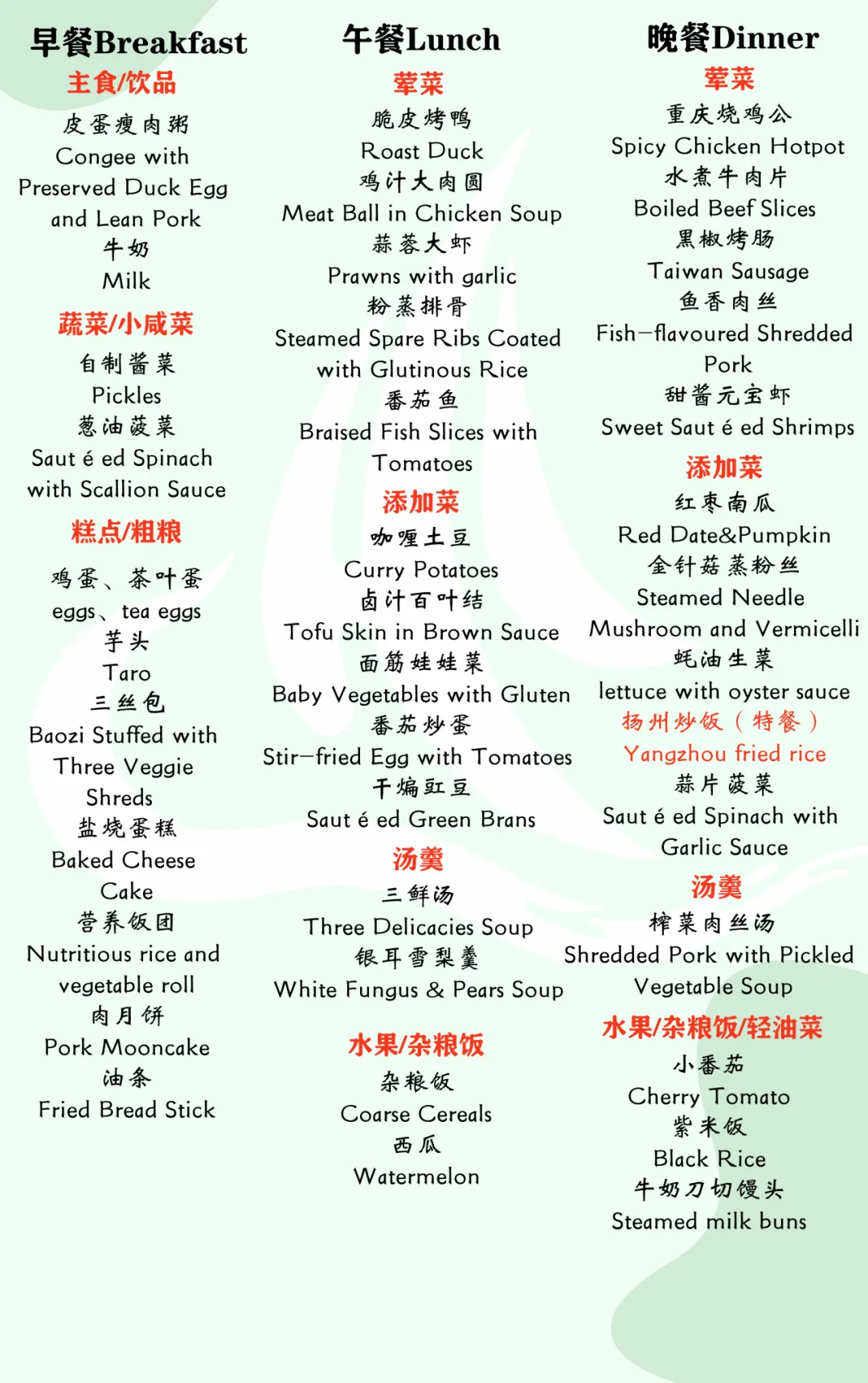 早餐Breakfast
主食/饮品
皮蛋瘦肉粥
Congee with Preserved Duck Egg and Lean Pork
牛奶
Milk
蔬菜/小咸菜
自制酱菜
Pickles
葱油菠菜
Saut é ed Spinach with Scallion Sauce
糕点/粗粮
鸡蛋、茶叶蛋
eggs、tea eggs
芋头
Taro
三丝包
Baozi Stuffed with Three Veggie Shreds
盐烧蛋糕
Baked Cheese Cake
营养饭团
Nutritious rice and vegetable roll
肉月饼
Pork Mooncake
油条
Fried Bread Stick

午餐Lunch
荤菜
脆皮烤鸭
Roast Duck
鸡汁大肉圆
Meat Ball in Chicken Soup
蒜蓉大虾
Prawns with garlic
粉蒸排骨
Steamed Spare Ribs Coated with Glutinous Rice
番茄鱼
Braised Fish Slices with Tomatoes
添加菜
咖喱土豆
Curry Potatoes
卤汁百叶结
Tofu Skin in Brown Sauce
面筋娃娃菜
Baby Vegetables with Gluten
番茄炒蛋
Stir-fried Egg with Tomatoes
干煸豇豆
Saut é ed Green Brans
汤羹
三鲜汤
Three Delicacies Soup
银耳雪梨羹
White Fungus & Pears Soup
水果/杂粮饭
杂粮饭
Coarse Cereals
西瓜
Watermelon

晚餐Dinner
荤菜
重庆烧鸡公
Spicy Chicken Hotpot
水煮牛肉片
Boiled Beef Slices
黑椒烤肠
Taiwan Sausage
鱼香肉丝
Fish-flavoured Shredded Pork
甜酱元宝虾
Sweet Saut é ed Shrimps
添加菜
红枣南瓜
Red Date&Pumpkin
金针菇蒸粉丝
Steamed Needle Mushroom and Vermicelli
蚝油生菜
lettuce with oyster sauce
扬州炒饭（特餐）
Yangzhou fried rice
蒜片菠菜
Saut é ed Spinach with Garlic Sauce
汤羹
榨菜肉丝汤
Shredded Pork with Pickled Vegetable Soup
水果/杂粮饭/轻油菜
小番茄
Cherry Tomato
紫米饭
Black Rice
牛奶刀切馒头
Steamed milk buns